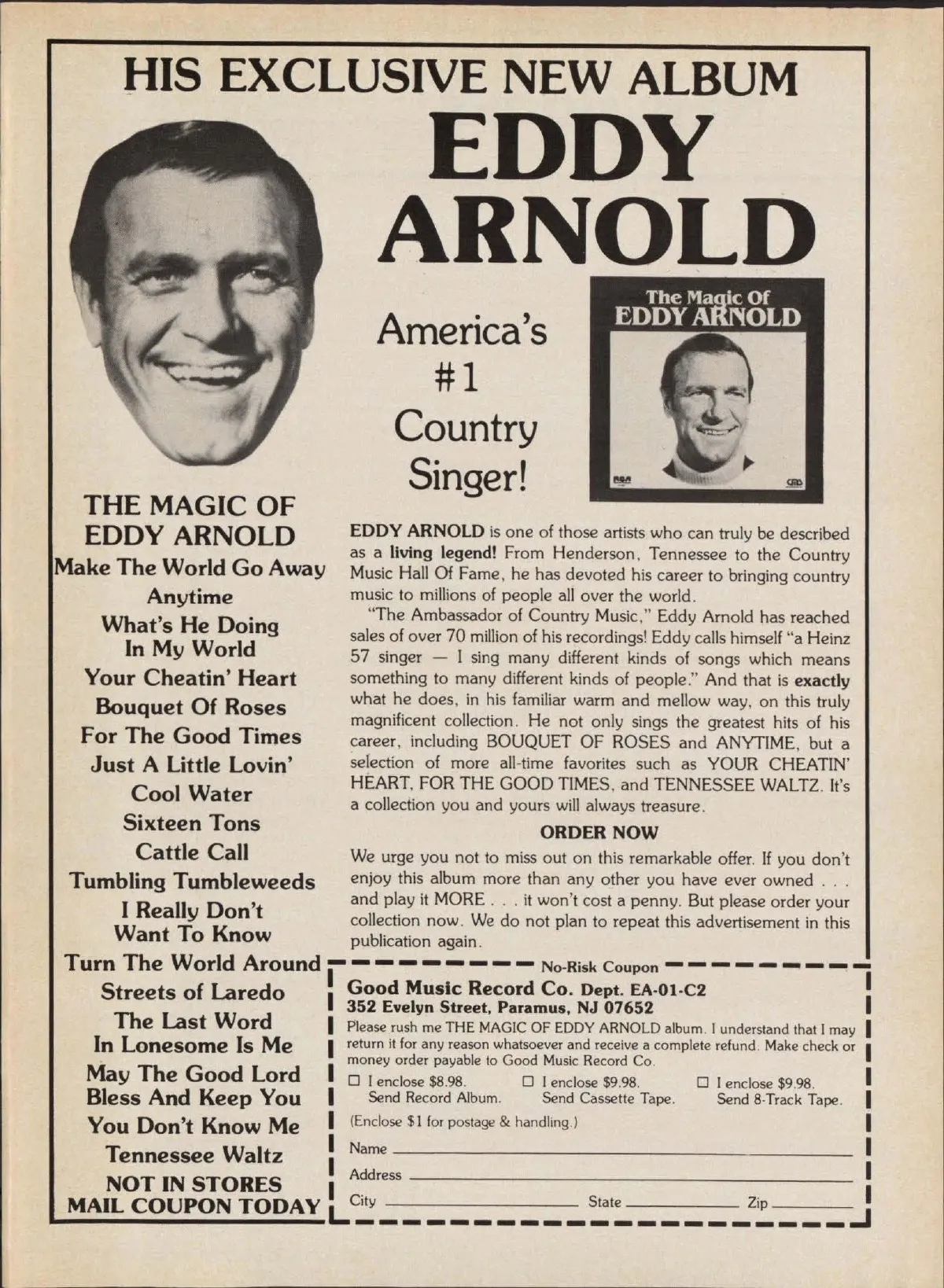 HIS EXCLUSIVE NEW ALBUM
EDDY ARNOLD

America's #1 Country Singer!

The Magic Of EDDY ARNOLD

RCA

THE MAGIC OF EDDY ARNOLD
Make The World Go Away
Anytime
What's He Doing In My World
Your Cheatin' Heart
Bouquet Of Roses
For The Good Times
Just A Little Lovin'
Cool Water
Sixteen Tons
Cattle Call
Tumbling Tumbleweeds
I Really Don't Want To Know
Turn The World Around
Streets of Laredo
The Last Word In Lonesome Is Me
May The Good Lord Bless And Keep You
You Don't Know Me
Tennessee Waltz
NOT IN STORES
MAIL COUPON TODAY

EDDY ARNOLD is one of those artists who can truly be described as a living legend! From Henderson, Tennessee to the Country Music Hall Of Fame, he has devoted his career to bringing country music to millions of people all over the world.

"The Ambassador of Country Music," Eddy Arnold has reached sales of over 70 million of his recordings! Eddy calls himself "a Heinz 57 singer — I sing many different kinds of songs which means something to many different kinds of people." And that is exactly what he does, in his familiar warm and mellow way, on this truly magnificent collection. He not only sings the greatest hits of his career, including BOUQUET OF ROSES and ANYTIME, but a selection of more all-time favorites such as YOUR CHEATIN' HEART, FOR THE GOOD TIMES, and TENNESSEE WALTZ. It's a collection you and yours will always treasure.

ORDER NOW

We urge you not to miss out on this remarkable offer. If you don't enjoy this album more than any other you have ever owned . . . and play it MORE . . . it won't cost a penny. But please order your collection now. We do not plan to repeat this advertisement in this publication again.

No-Risk Coupon
Good Music Record Co. Dept. EA-01-C2
352 Evelyn Street, Paramus, NJ 07652
Please rush me THE MAGIC OF EDDY ARNOLD album. I understand that I may return it for any reason whatsoever and receive a complete refund. Make check or money order payable to Good Music Record Co.
☐ I enclose $8.98. Send Record Album.
☐ I enclose $9.98. Send Cassette Tape.
☐ I enclose $9.98. Send 8-Track Tape.
(Enclose $1 for postage & handling.)
Name
Address
City
State
Zip